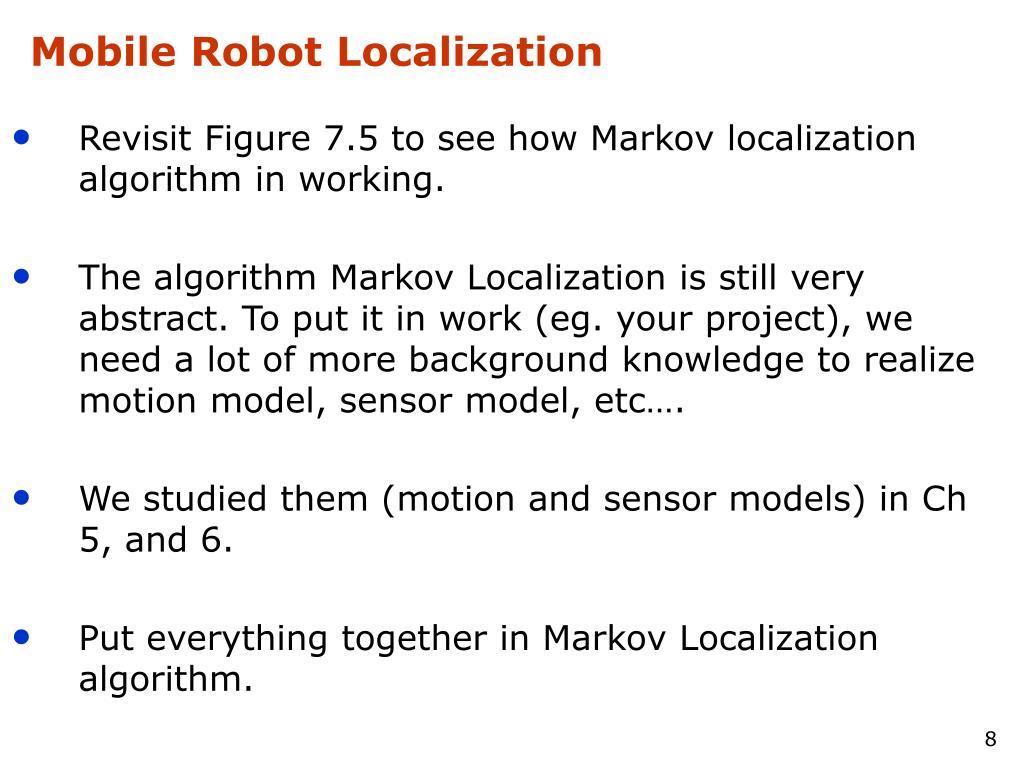 Mobile Robot Localization

• Revisit Figure 7.5 to see how Markov localization algorithm in working.

• The algorithm Markov Localization is still very abstract. To put it in work (eg. your project), we need a lot of more background knowledge to realize motion model, sensor model, etc….

• We studied them (motion and sensor models) in Ch 5, and 6.

• Put everything together in Markov Localization algorithm.

8